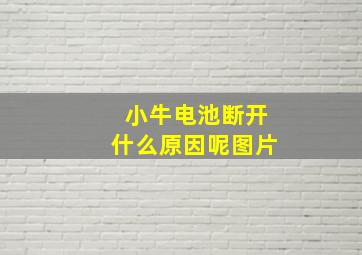 小牛电池断开
什么原因呢图片